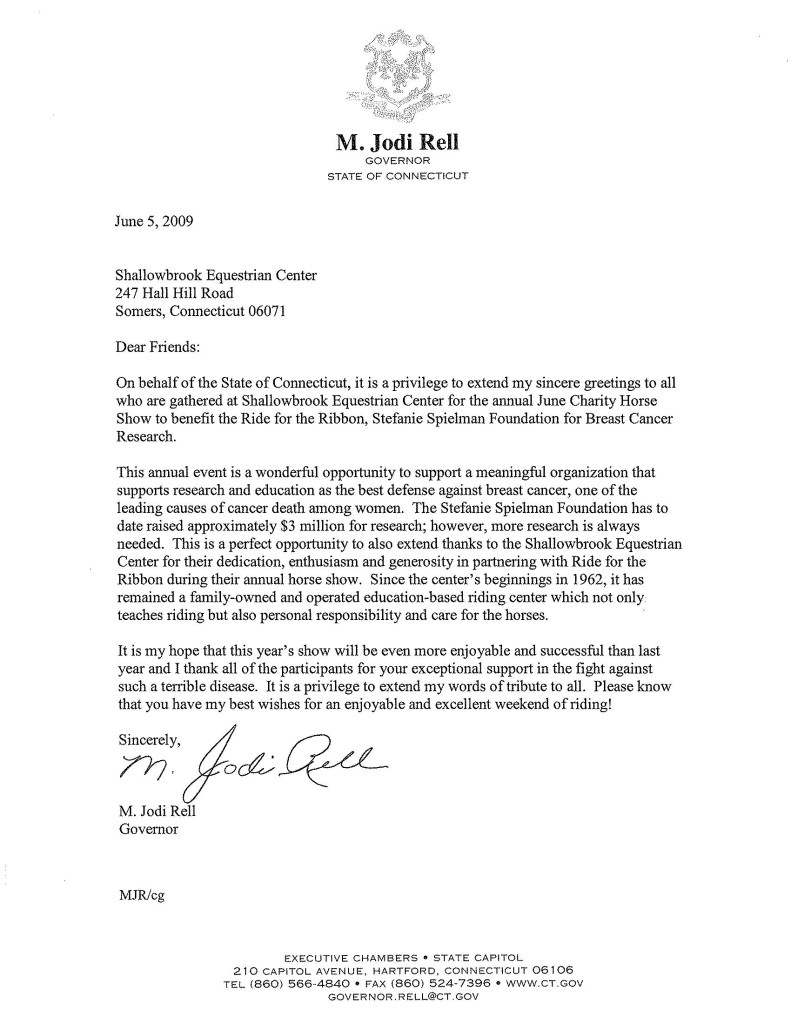 M. Jodi Rell
GOVERNOR
STATE OF CONNECTICUT

June 5, 2009

Shallowbrook Equestrian Center
247 Hall Hill Road
Somers, Connecticut 06071

Dear Friends:

On behalf of the State of Connecticut, it is a privilege to extend my sincere greetings to all who are gathered at Shallowbrook Equestrian Center for the annual June Charity Horse Show to benefit the Ride for the Ribbon, Stefanie Spielman Foundation for Breast Cancer Research.

This annual event is a wonderful opportunity to support a meaningful organization that supports research and education as the best defense against breast cancer, one of the leading causes of cancer death among women. The Stefanie Spielman Foundation has to date raised approximately $3 million for research; however, more research is always needed. This is a perfect opportunity to also extend thanks to the Shallowbrook Equestrian Center for their dedication, enthusiasm and generosity in partnering with Ride for the Ribbon during their annual horse show. Since the center's beginnings in 1962, it has remained a family-owned and operated education-based riding center which not only teaches riding but also personal responsibility and care for the horses.

It is my hope that this year's show will be even more enjoyable and successful than last year and I thank all of the participants for your exceptional support in the fight against such a terrible disease. It is a privilege to extend my words of tribute to all. Please know that you have my best wishes for an enjoyable and excellent weekend of riding!

Sincerely,
M. Jodi Rell

M. Jodi Rell
Governor

MJR/cg

EXECUTIVE CHAMBERS • STATE CAPITOL
210 CAPITOL AVENUE, HARTFORD, CONNECTICUT 06106
TEL (860) 566-4840 • FAX (860) 524-7396 • WWW.CT.GOV
GOVERNOR.RELL@CT.GOV